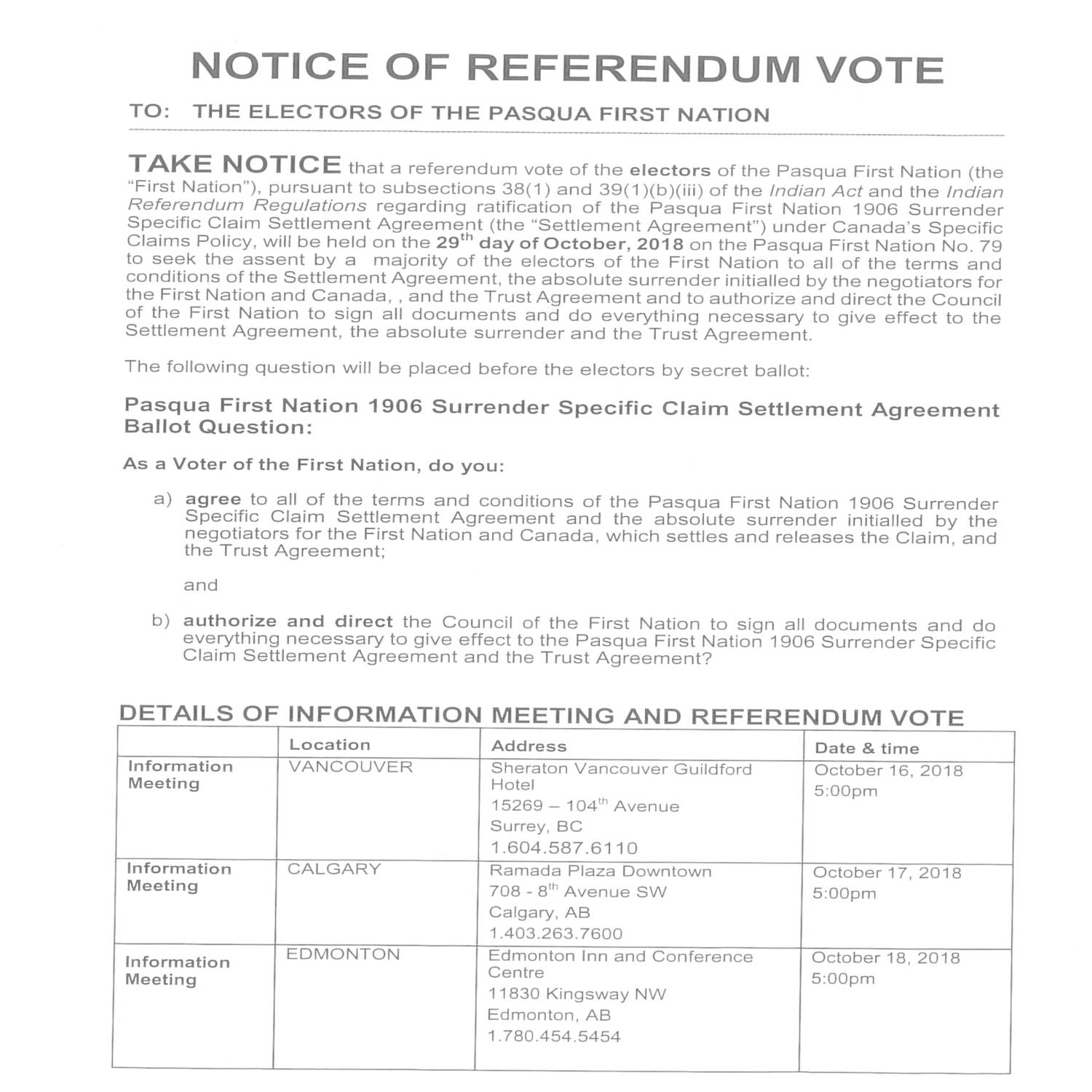 NOTICE OF REFERENDUM VOTE

TO: THE ELECTORS OF THE PASQUA FIRST NATION

TAKE NOTICE that a referendum vote of the electors of the Pasqua First Nation (the "First Nation"), pursuant to subsections 38(1) and 39(1)(b)(iii) of the Indian Act and the Indian Referendum Regulations regarding ratification of the Pasqua First Nation 1906 Surrender Specific Claim Settlement Agreement (the "Settlement Agreement") under Canada's Specific Claims Policy, will be held on the 29$^{th}$ day of October, 2018 on the Pasqua First Nation No. 79 to seek the assent by a majority of the electors of the First Nation to all of the terms and conditions of the Settlement Agreement, the absolute surrender initialled by the negotiators for the First Nation and Canada, , and the Trust Agreement and to authorize and direct the Council of the First Nation to sign all documents and do everything necessary to give effect to the Settlement Agreement, the absolute surrender and the Trust Agreement.

The following question will be placed before the electors by secret ballot:

Pasqua First Nation 1906 Surrender Specific Claim Settlement Agreement Ballot Question:

As a Voter of the First Nation, do you:

a) agree to all of the terms and conditions of the Pasqua First Nation 1906 Surrender Specific Claim Settlement Agreement and the absolute surrender initialled by the negotiators for the First Nation and Canada, which settles and releases the Claim, and the Trust Agreement;

and

b) authorize and direct the Council of the First Nation to sign all documents and do everything necessary to give effect to the Pasqua First Nation 1906 Surrender Specific Claim Settlement Agreement and the Trust Agreement?

DETAILS OF INFORMATION MEETING AND REFERENDUM VOTE

| | Location | Address | Date & time |
|---|---|---|---|
| Information Meeting | VANCOUVER | Sheraton Vancouver Guildford Hotel 15269 – 104$^{th}$ Avenue Surrey, BC 1.604.587.6110 | October 16, 2018 5:00pm |
| Information Meeting | CALGARY | Ramada Plaza Downtown 708 - 8$^{th}$ Avenue SW Calgary, AB 1.403.263.7600 | October 17, 2018 5:00pm |
| Information Meeting | EDMONTON | Edmonton Inn and Conference Centre 11830 Kingsway NW Edmonton, AB 1.780.454.5454 | October 18, 2018 5:00pm |